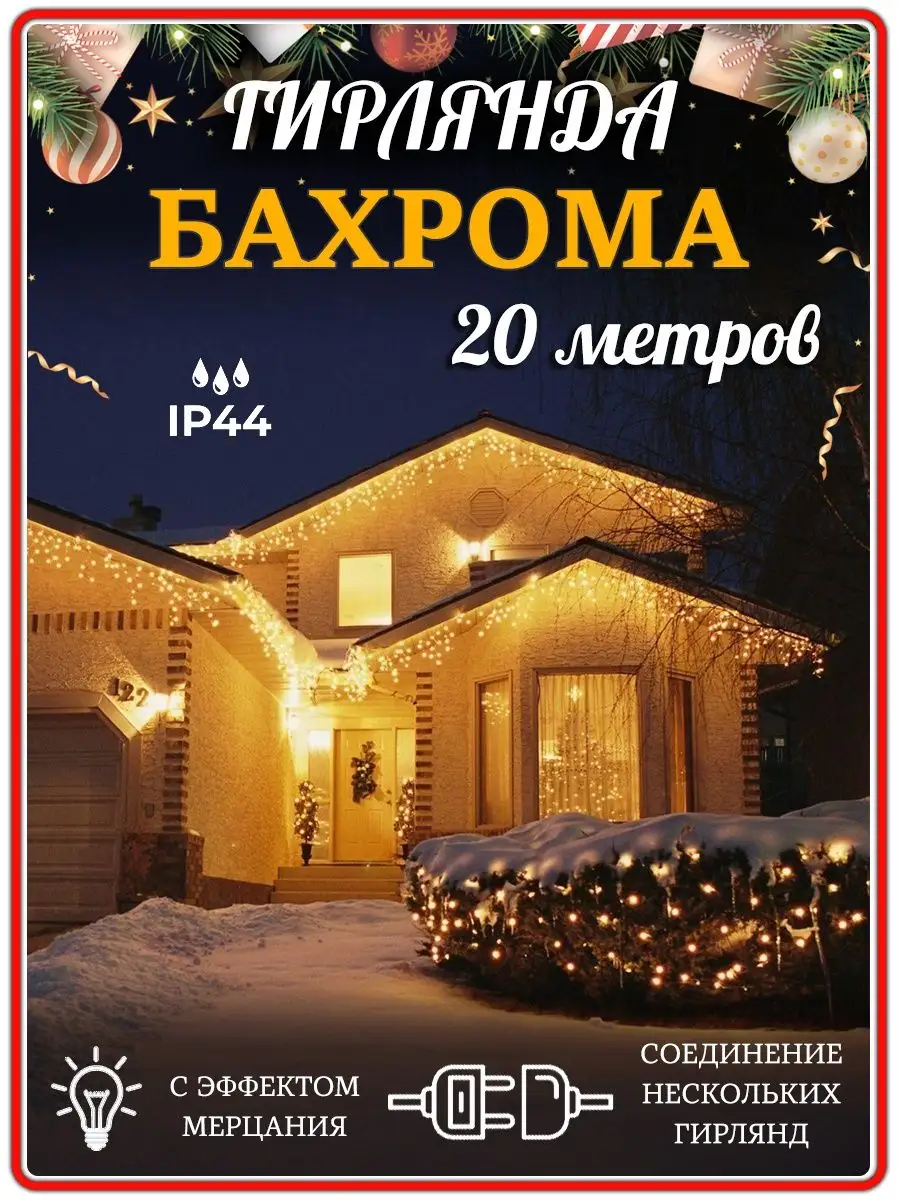 ГИРЛЯНДА
БАХРОМА
20 метров

IP44

122

С ЭФФЕКТОМ МЕРЦАНИЯ

СОЕДИНЕНИЕ НЕСКОЛЬКИХ ГИРЛЯНД